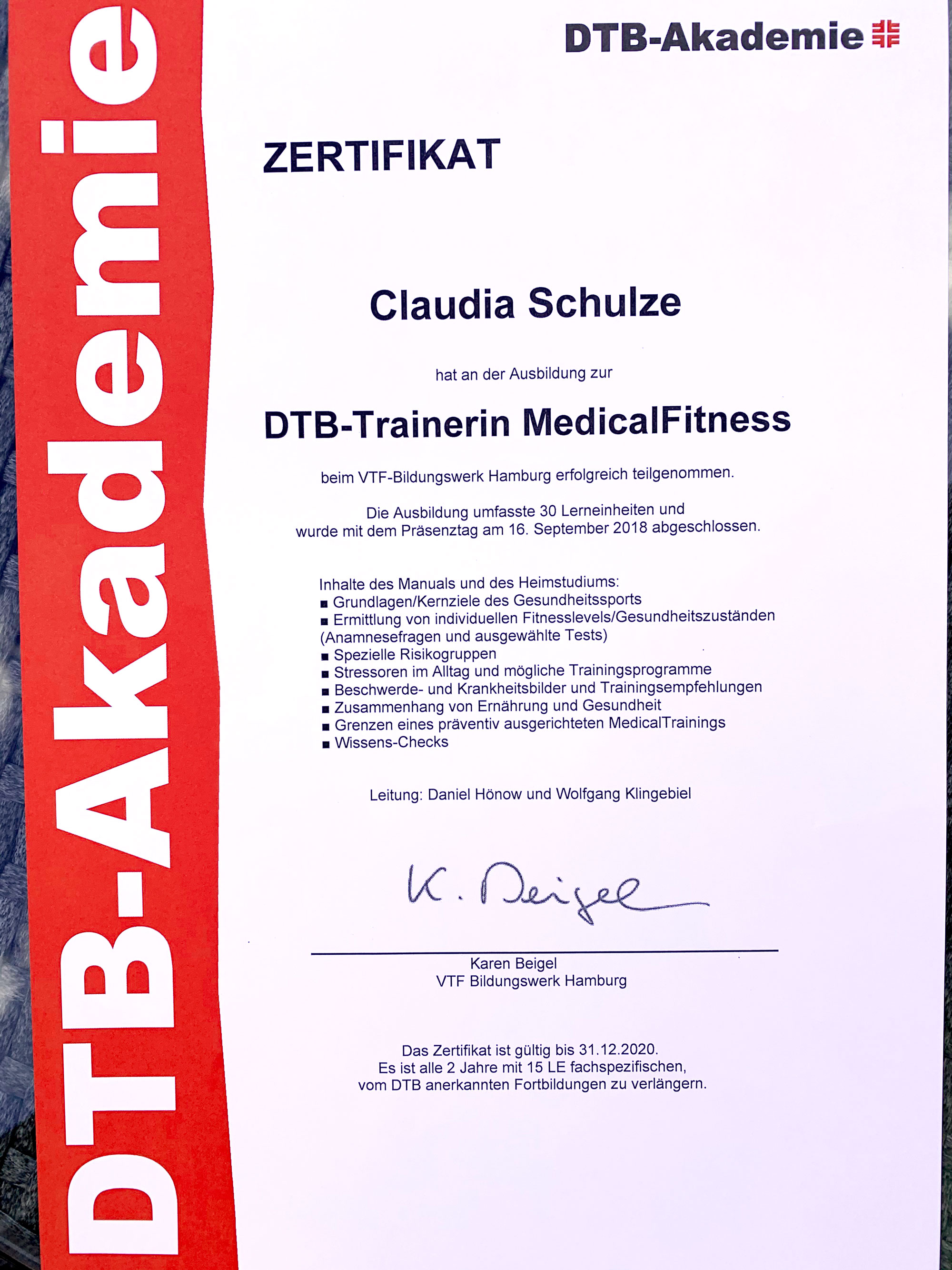 DTB-Akademie

DTB-Akademie

ZERTIFIKAT

Claudia Schulze

hat an der Ausbildung zur

DTB-Trainerin MedicalFitness

beim VTF-Bildungswerk Hamburg erfolgreich teilgenommen.

Die Ausbildung umfasste 30 Lerneinheiten und wurde mit dem Präsenztag am 16. September 2018 abgeschlossen.

Inhalte des Manuals und des Heimstudiums:
■ Grundlagen/Kernziele des Gesundheitssports
■ Ermittlung von individuellen Fitnesslevels/Gesundheitszuständen (Anamnesefragen und ausgewählte Tests)
■ Spezielle Risikogruppen
■ Stressoren im Alltag und mögliche Trainingsprogramme
■ Beschwerde- und Krankheitsbilder und Trainingsempfehlungen
■ Zusammenhang von Ernährung und Gesundheit
■ Grenzen eines präventiv ausgerichteten MedicalTrainings
■ Wissens-Checks

Leitung: Daniel Hönow und Wolfgang Klingebiel

K. Beigel

Karen Beigel
VTF Bildungswerk Hamburg

Das Zertifikat ist gültig bis 31.12.2020.
Es ist alle 2 Jahre mit 15 LE fachspezifischen, vom DTB anerkannten Fortbildungen zu verlängern.